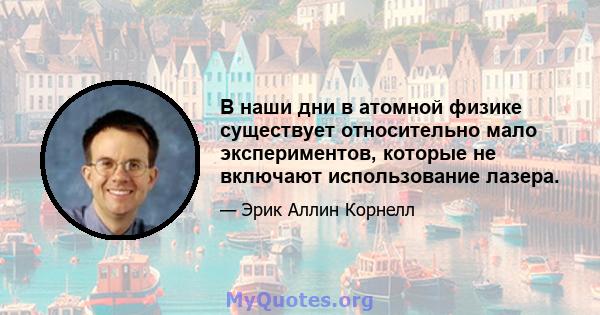 В наши дни в атомной физике существует относительно мало экспериментов, которые не включают использование лазера.

— Эрик Аллин Корнелл

MyQuotes.org